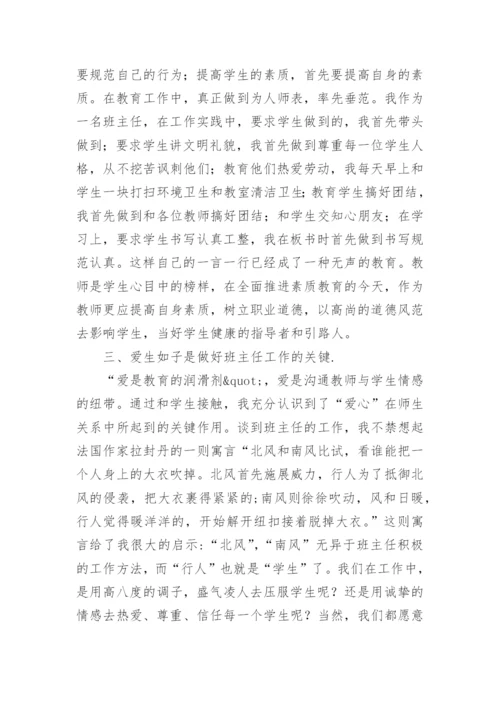 要规范自己的行为；提高学生的素质，首先要提高自身的素质。在教育工作中，真正做到为人师表，率先垂范。我作为一名班主任，在工作实践中，要求学生做到的，我首先带头做到；要求学生讲文明礼貌，我首先做到尊重每一位学生人格，从不挖苦讽刺他们；教育他们热爱劳动，我每天早上和学生一块打扫环境卫生和教室清洁卫生；教育学生搞好团结，我首先做到和各位教师搞好团结；和学生交知心朋友；在学习上，要求学生书写认真工整，我在板书时首先做到书写规范认真。这样自己的一言一行已经成了一种无声的教育。教师是学生心目中的榜样，在全面推进素质教育的今天，作为教师更应提高自身素质，树立职业道德，以高尚的道德风范去影响学生，当好学生健康的指导者和引路人。

三、爱生如子是做好班主任工作的关键.

“爱是教育的润滑剂&quot;，爱是沟通教师与学生情感的纽带。通过和学生接触，我充分认识到了“爱心”在师生关系中所起到的关键作用。谈到班主任的工作，我不禁想起法国作家拉封丹的一则寓言“北风和南风比试，看谁能把一个人身上的大衣吹掉。北风首先施展威力，行人为了抵御北风的侵袭，把大衣裹得紧紧的；南风则徐徐吹动，风和日暖，行人觉得暖洋洋的，开始解开纽扣接着脱掉大衣。”这则寓言给了我很大的启示：“北风”，“南风”无异于班主任积极的工作方法，而“行人”也就是“学生”了。我们在工作中，是用高八度的调子，盛气凌人去压服学生呢？还是用诚挚的情感去热爱、尊重、信任每一个学生呢？当然，我们都愿意